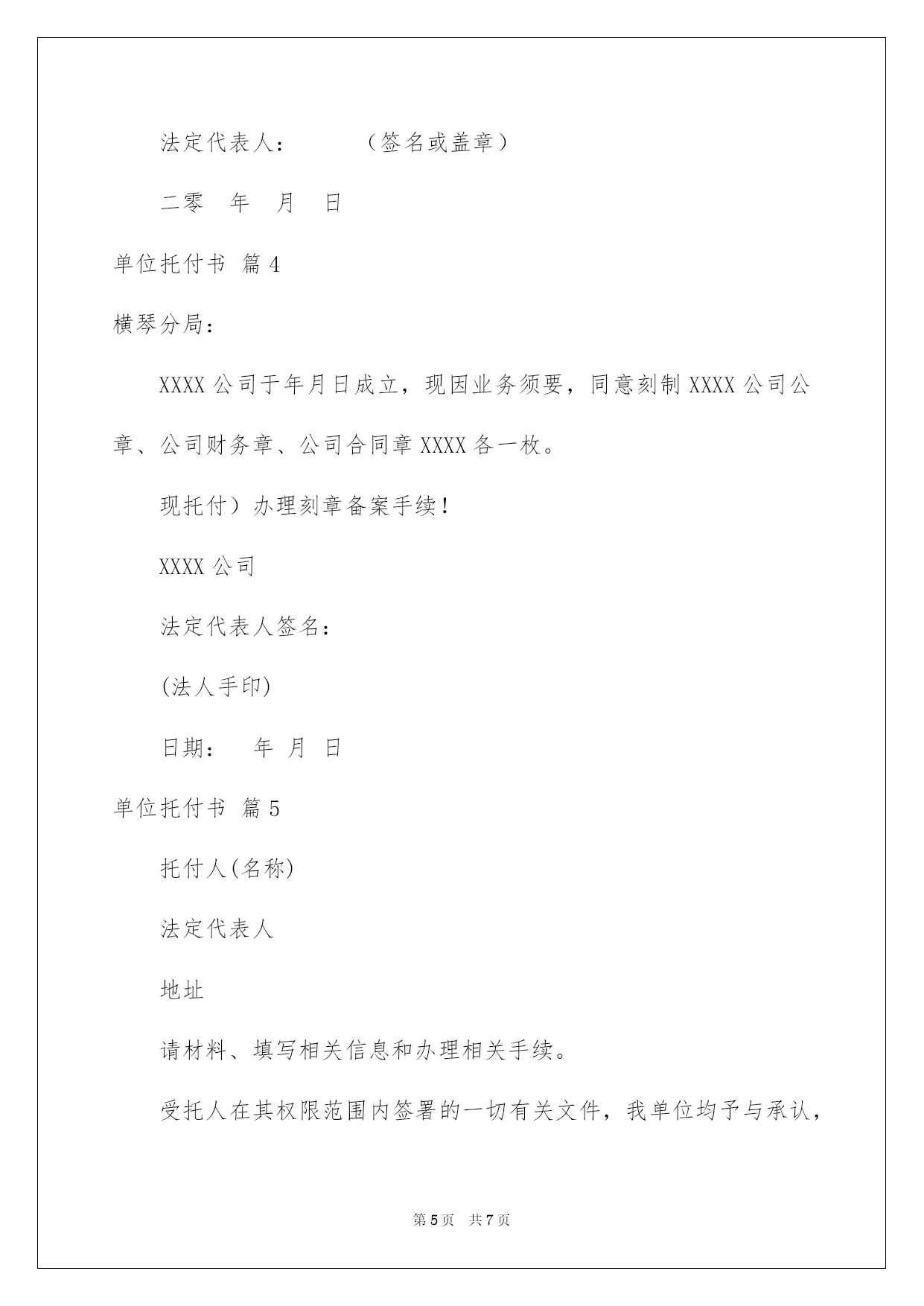 法定代表人：　　　（签名或盖章）

二零　年　月　日

单位托付书 篇4

横琴分局：

XXXX公司于年月日成立，现因业务须要，同意刻制XXXX公司公章、公司财务章、公司合同章XXXX各一枚。

现托付）办理刻章备案手续！

XXXX公司

法定代表人签名：

(法人手印)

日期：　年 月 日

单位托付书 篇5

托付人(名称)

法定代表人

地址

请材料、填写相关信息和办理相关手续。

受托人在其权限范围内签署的一切有关文件，我单位均予与承认，

第5页　共7页